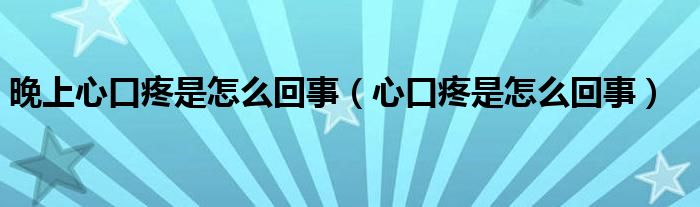 晚上心口疼是怎么回事（心口疼是怎么回事）